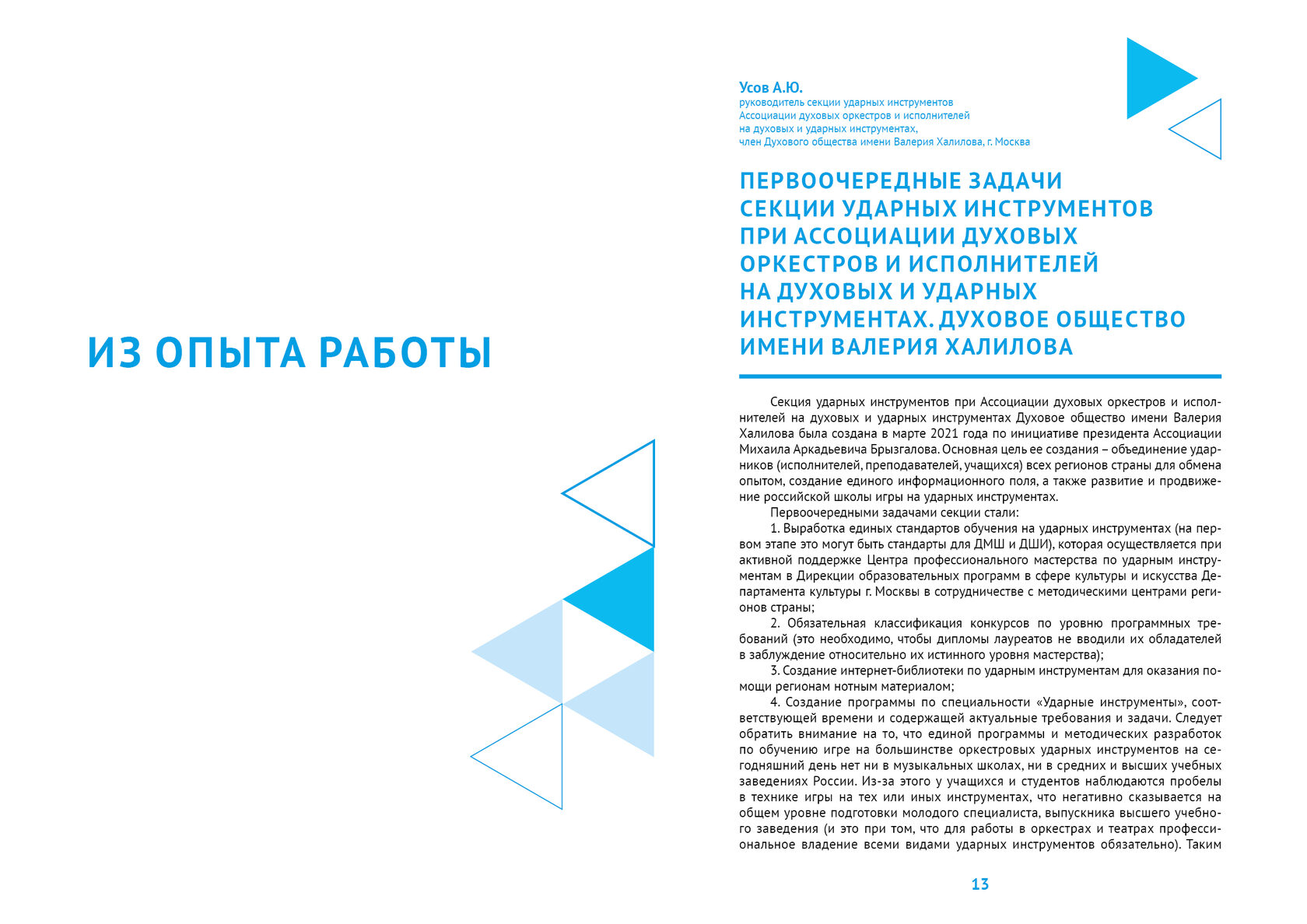 ИЗ ОПЫТА РАБОТЫ

Усов А.Ю.
руководитель секции ударных инструментов
Ассоциации духовых оркестров и исполнителей
на духовых и ударных инструментах,
член Духового общества имени Валерия Халилова, г. Москва

ПЕРВООЧЕРЕДНЫЕ ЗАДАЧИ СЕКЦИИ УДАРНЫХ ИНСТРУМЕНТОВ ПРИ АССОЦИАЦИИ ДУХОВЫХ ОРКЕСТРОВ И ИСПОЛНИТЕЛЕЙ НА ДУХОВЫХ И УДАРНЫХ ИНСТРУМЕНТАХ. ДУХОВОЕ ОБЩЕСТВО ИМЕНИ ВАЛЕРИЯ ХАЛИЛОВА

Секция ударных инструментов при Ассоциации духовых оркестров и исполнителей на духовых и ударных инструментах Духовое общество имени Валерия Халилова была создана в марте 2021 года по инициативе президента Ассоциации Михаила Аркадьевича Брызгалова. Основная цель ее создания – объединение ударников (исполнителей, преподавателей, учащихся) всех регионов страны для обмена опытом, создание единого информационного поля, а также развитие и продвижение российской школы игры на ударных инструментах.

Первоочередными задачами секции стали:

1. Выработка единых стандартов обучения на ударных инструментах (на первом этапе это могут быть стандарты для ДМШ и ДШИ), которая осуществляется при активной поддержке Центра профессионального мастерства по ударным инструментам в Дирекции образовательных программ в сфере культуры и искусства Департамента культуры г. Москвы в сотрудничестве с методическими центрами регионов страны;

2. Обязательная классификация конкурсов по уровню программных требований (это необходимо, чтобы дипломы лауреатов не вводили их обладателей в заблуждение относительно их истинного уровня мастерства);

3. Создание интернет-библиотеки по ударным инструментам для оказания помощи регионам нотным материалом;

4. Создание программы по специальности «Ударные инструменты», соответствующей времени и содержащей актуальные требования и задачи. Следует обратить внимание на то, что единой программы и методических разработок по обучению игре на большинстве оркестровых ударных инструментов на сегодняшний день нет ни в музыкальных школах, ни в средних и высших учебных заведениях России. Из-за этого у учащихся и студентов наблюдаются пробелы в технике игры на тех или иных инструментах, что негативно сказывается на общем уровне подготовки молодого специалиста, выпускника высшего учебного заведения (и это при том, что для работы в оркестрах и театрах профессиональное владение всеми видами ударных инструментов обязательно). Таким

13